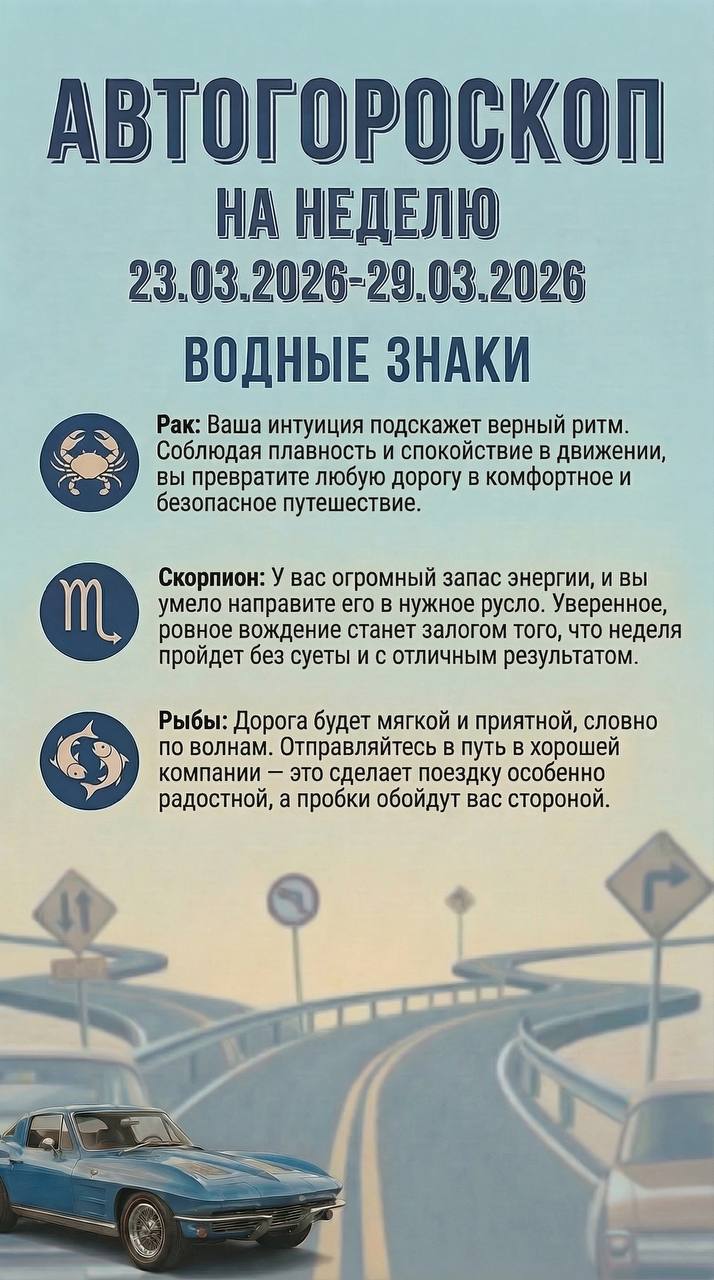 АВТОГОРОСКОП
НА НЕДЕЛЮ
23.03.2026-29.03.2026

ВОДНЫЕ ЗНАКИ

Рак: Ваша интуиция подскажет верный ритм. Соблюдая плавность и спокойствие в движении, вы превратите любую дорогу в комфортное и безопасное путешествие.

Скорпион: У вас огромный запас энергии, и вы умело направите его в нужное русло. Уверенное, ровное вождение станет залогом того, что неделя пройдет без суеты и с отличным результатом.

Рыбы: Дорога будет мягкой и приятной, словно по волнам. Отправляйтесь в путь в хорошей компании — это сделает поездку особенно радостной, а пробки обойдут вас стороной.